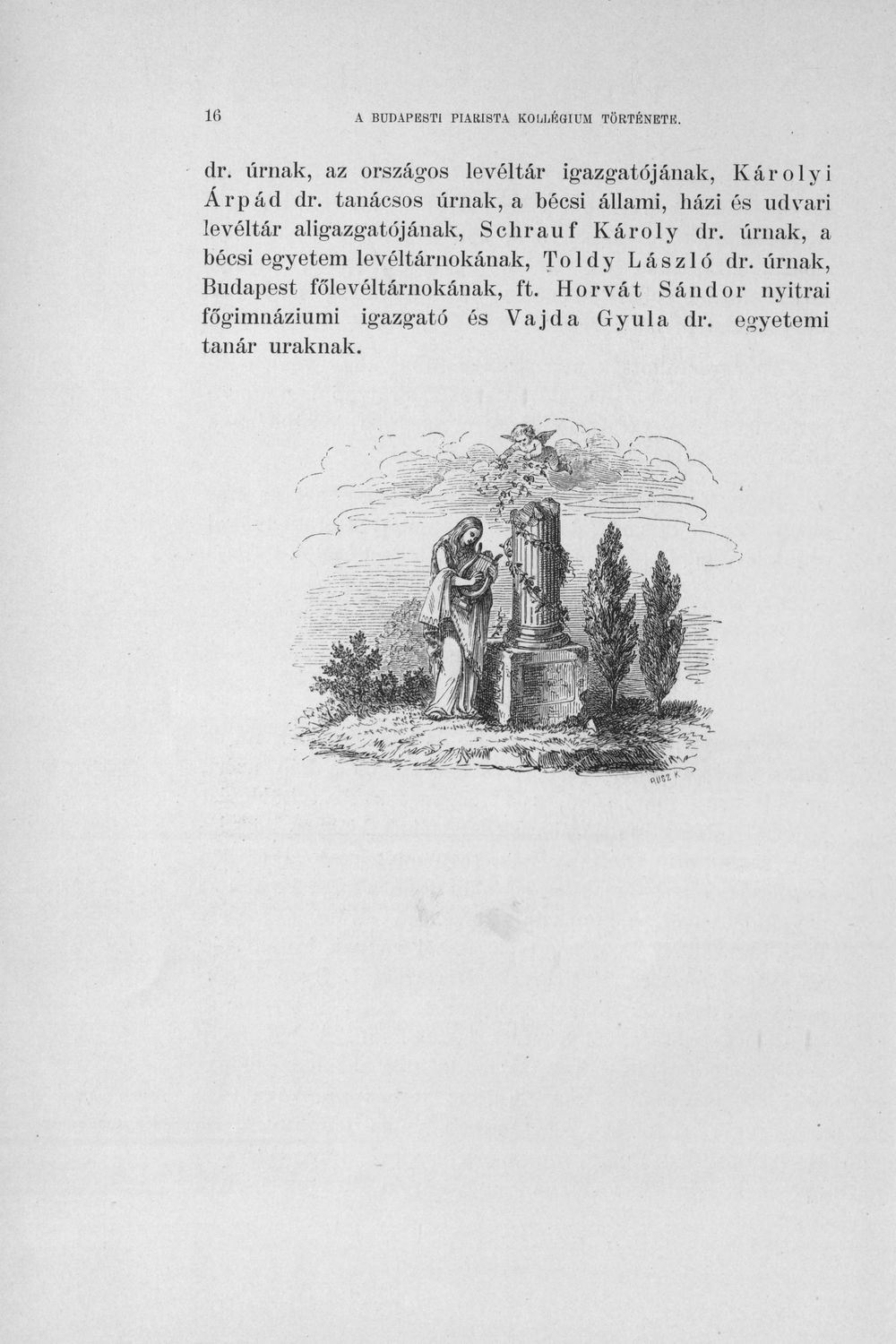 16 A BUDAPESTI PIARISTA KOLLÉGIUM TÖRTÉNETE.

dr. úrnak, az országos levéltár igazgatójának, Károlyi Árpád dr. tanácsos úrnak, a bécsi állami, házi és udvari levéltár aligazgatójának, Schrauf Károly dr. úrnak, a bécsi egyetem levéltárnokának, Toldy László dr. úrnak, Budapest főlevéltárnokának, ft. Horvát Sándor nyitrai főgimnáziumi igazgató és Vajda Gyula dr. egyetemi tanár uraknak.